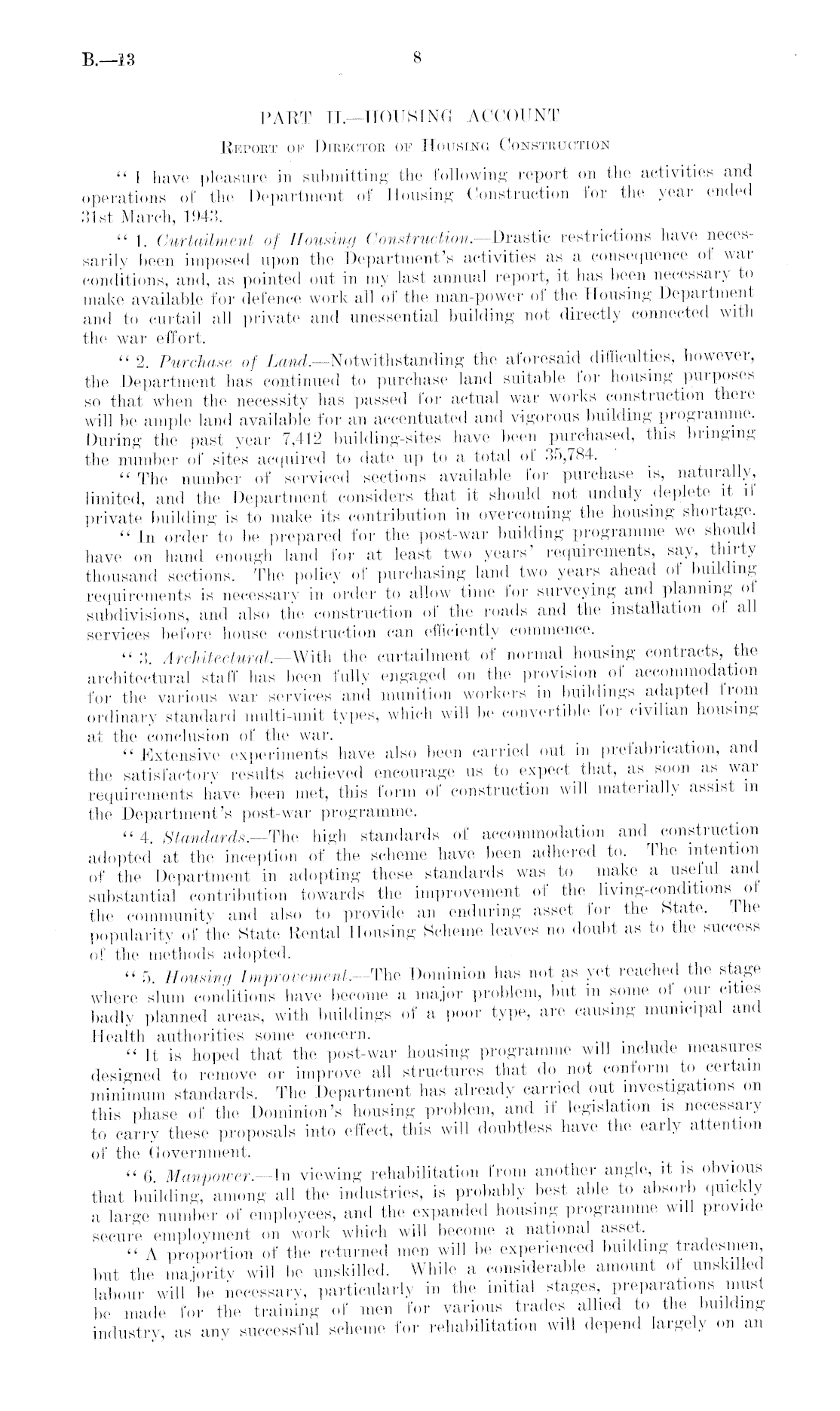 B.—13

8

PART II.—HOUSING ACCOUNT

REPORT OF DIRECTOR OF HOUSING CONSTRUCTION

"I have pleasure in submitting the following report on the activities and operations of the Department of Housing Construction for the year ended 31st March, 1943.

"1. Curtailment of Housing Construction.—Drastic restrictions have necessarily been imposed upon the Department's activities as a consequence of war conditions, and, as pointed out in my last annual report, it has been necessary to make available for defence work all of the man-power of the Housing Department and to curtail all private and unessential building not directly connected with the war effort.

"2. Purchase of Land.—Notwithstanding the aforesaid difficulties, however, the Department has continued to purchase land suitable for housing purposes so that when the necessity has passed for actual war works construction there will be ample land available for an accentuated and vigorous building programme. During the past year 7,412 building-sites have been purchased, this bringing the number of sites acquired to date up to a total of 35,784.

"The number of serviced sections available for purchase is, naturally, limited, and the Department considers that it should not unduly deplete it if private building is to make its contribution in overcoming the housing shortage.

"In order to be prepared for the post-war building programme we should have on hand enough land for at least two years' requirements, say, thirty thousand sections. The policy of purchasing land two years ahead of building requirements is necessary in order to allow time for surveying and planning of subdivisions, and also the construction of the roads and the installation of all services before house construction can efficiently commence.

"3. Architectural.—With the curtailment of normal housing contracts, the architectural staff has been fully engaged on the provision of accommodation for the various war services and munition workers in buildings adapted from ordinary standard multi-unit types, which will be convertible for civilian housing at the conclusion of the war.

"Extensive experiments have also been carried out in prefabrication, and the satisfactory results achieved encourage us to expect that, as soon as war requirements have been met, this form of construction will materially assist in the Department's post-war programme.

"4. Standards.—The high standards of accommodation and construction adopted at the inception of the scheme have been adhered to. The intention of the Department in adopting these standards was to make a useful and substantial contribution towards the improvement of the living-conditions of the community and also to provide an enduring asset for the State. The popularity of the State Rental Housing Scheme leaves no doubt as to the success of the methods adopted.

"5. Housing Improvement.—The Dominion has not as yet reached the stage where slum conditions have become a major problem, but in some of our cities badly planned areas, with buildings of a poor type, are causing municipal and Health authorities some concern.

"It is hoped that the post-war housing programme will include measures designed to remove or improve all structures that do not conform to certain minimum standards. The Department has already carried out investigations on this phase of the Dominion's housing problem, and if legislation is necessary to carry these proposals into effect, this will doubtless have the early attention of the Government.

"6. Manpower.—In viewing rehabilitation from another angle, it is obvious that building, among all the industries, is probably best able to absorb quickly a large number of employees, and the expanded housing programme will provide secure employment on work which will become a national asset.

"A proportion of the returned men will be experienced building tradesmen, but the majority will be unskilled. While a considerable amount of unskilled labour will be necessary, particularly in the initial stages, preparations must be made for the training of men for various trades allied to the building industry, as any successful scheme for rehabilitation will depend largely on an